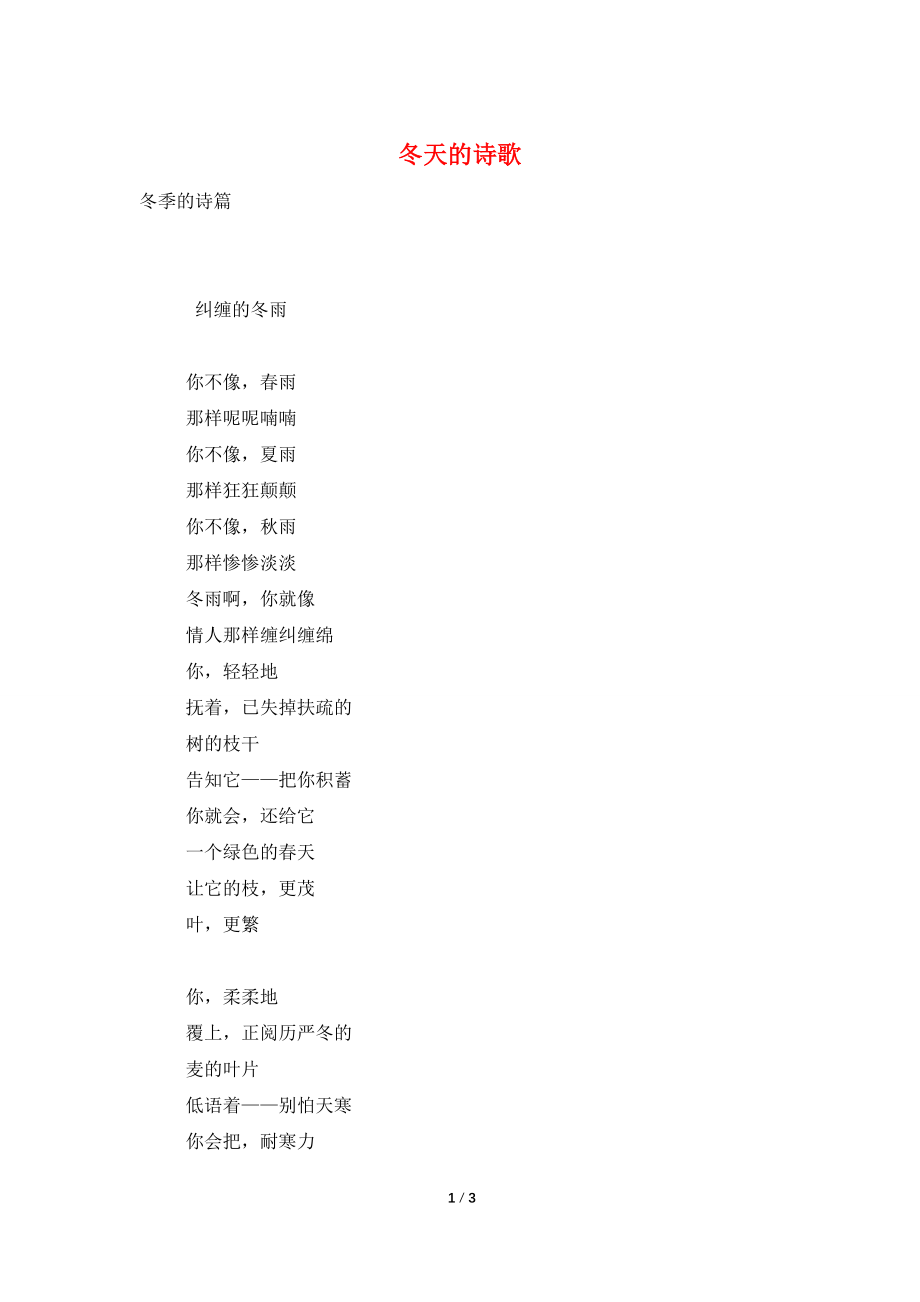 冬天的诗歌

冬季的诗篇

纠缠的冬雨

你不像，春雨
那样呢呢喃喃
你不像，夏雨
那样狂狂颠颠
你不像，秋雨
那样惨惨淡淡
冬雨啊，你就像
情人那样缠纠缠绵
你，轻轻地
抚着，已失掉扶疏的
树的枝干
告知它——把你积蓄
你就会，还给它
一个绿色的春天
让它的枝，更茂
叶，更繁

你，柔柔地
覆上，正阅历严冬的
麦的叶片
低语着——别怕天寒
你会把，耐寒力

1 / 3